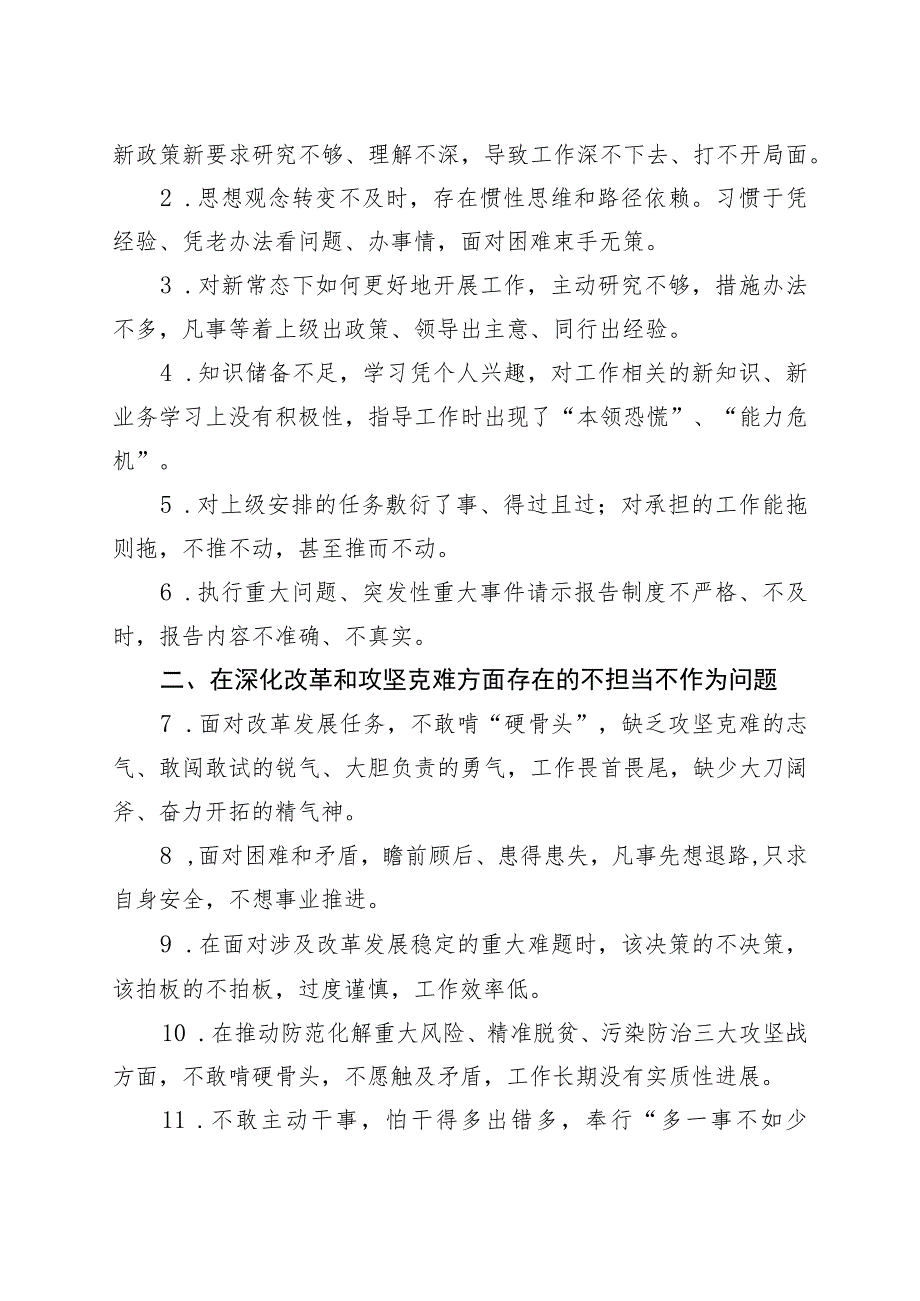 新政策新要求研究不够、理解不深，导致工作深不下去、打不开局面。

2．思想观念转变不及时，存在惯性思维和路径依赖。习惯于凭经验、凭老办法看问题、办事情，面对困难束手无策。

3．对新常态下如何更好地开展工作，主动研究不够，措施办法不多，凡事等着上级出政策、领导出主意、同行出经验。

4．知识储备不足，学习凭个人兴趣，对工作相关的新知识、新业务学习上没有积极性，指导工作时出现了“本领恐慌”、“能力危机”。

5．对上级安排的任务敷衍了事、得过且过；对承担的工作能拖则拖，不推不动，甚至推而不动。

6．执行重大问题、突发性重大事件请示报告制度不严格、不及时，报告内容不准确、不真实。

二、在深化改革和攻坚克难方面存在的不担当不作为问题

7．面对改革发展任务，不敢啃“硬骨头”，缺乏攻坚克难的志气、敢闯敢试的锐气、大胆负责的勇气，工作畏首畏尾，缺少大刀阔斧、奋力开拓的精气神。

8，面对困难和矛盾，瞻前顾后、患得患失，凡事先想退路，只求自身安全，不想事业推进。

9．在面对涉及改革发展稳定的重大难题时，该决策的不决策，该拍板的不拍板，过度谨慎，工作效率低。

10．在推动防范化解重大风险、精准脱贫、污染防治三大攻坚战方面，不敢啃硬骨头，不愿触及矛盾，工作长期没有实质性进展。

11．不敢主动干事，怕干得多出错多，奉行“多一事不如少